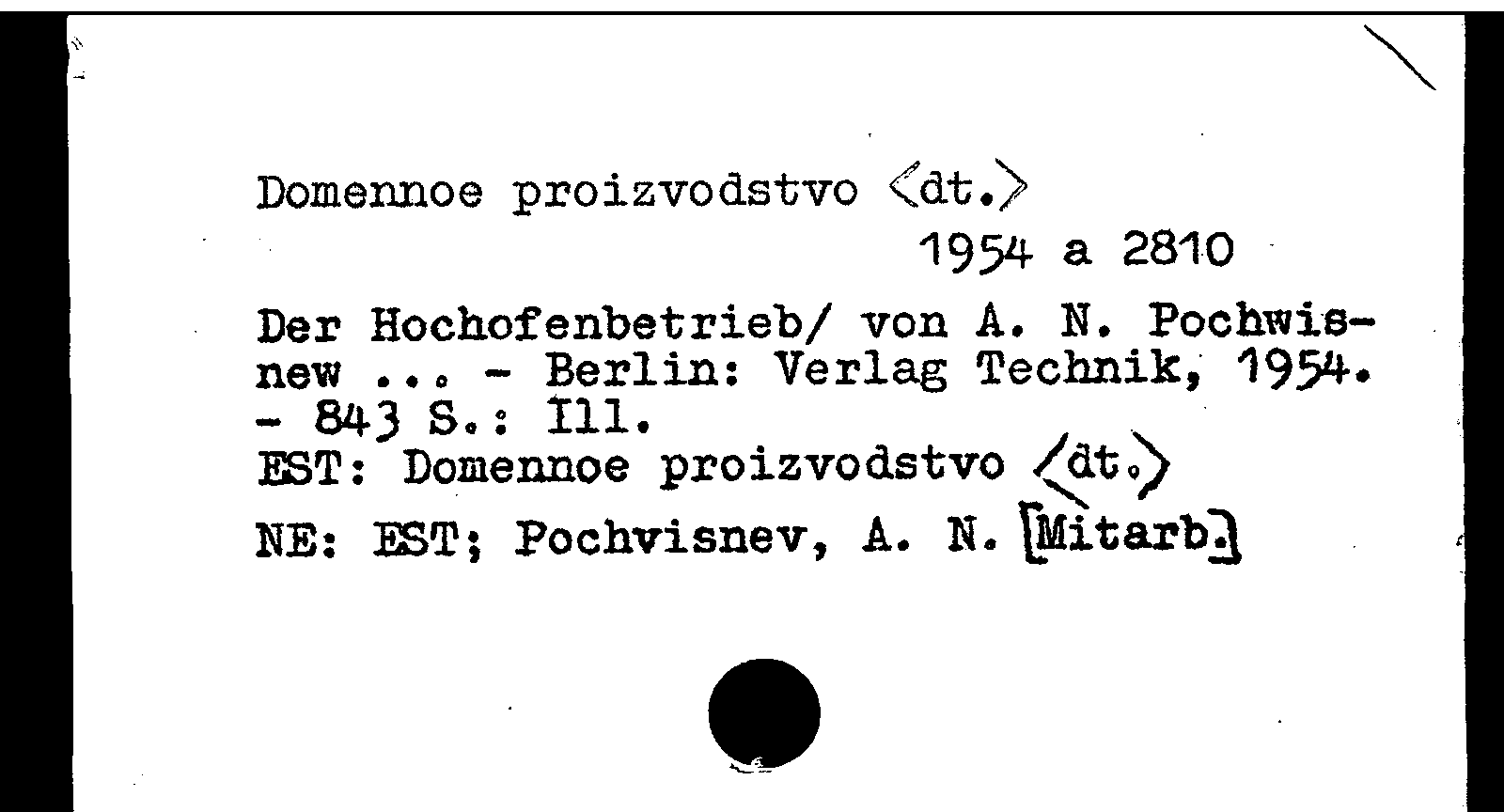 Domennoe proizvodstvo <dt.>

1954 a 2810

Der Hochofenbetrieb/ von A. N. Pochwisnew ... - Berlin: Verlag Technik, 1954. - 843 S.: Ill.
EST: Domennoe proizvodstvo <dt.>
NE: EST; Pochvisnev, A. N. [Mitarb.]